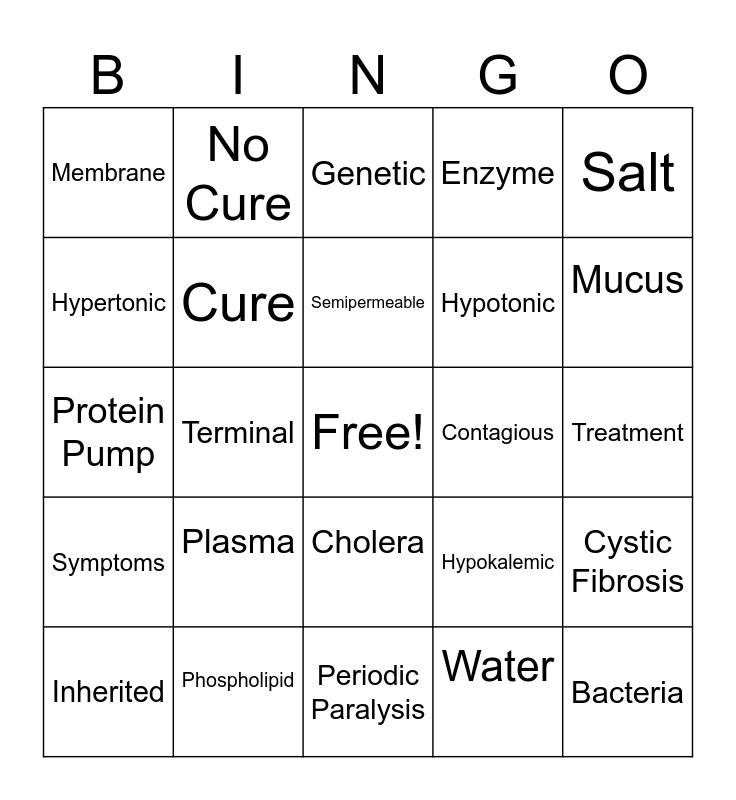 | B | I | N | G | O |
|---|---|---|---|---|
| Membrane | No Cure | Genetic | Enzyme | Salt |
| Hypertonic | Cure | Semipermeable | Hypotonic | Mucus |
| Protein Pump | Terminal | Free! | Contagious | Treatment |
| Symptoms | Plasma | Cholera | Hypokalemic | Cystic Fibrosis |
| Inherited | Phospholipid | Periodic Paralysis | Water | Bacteria |